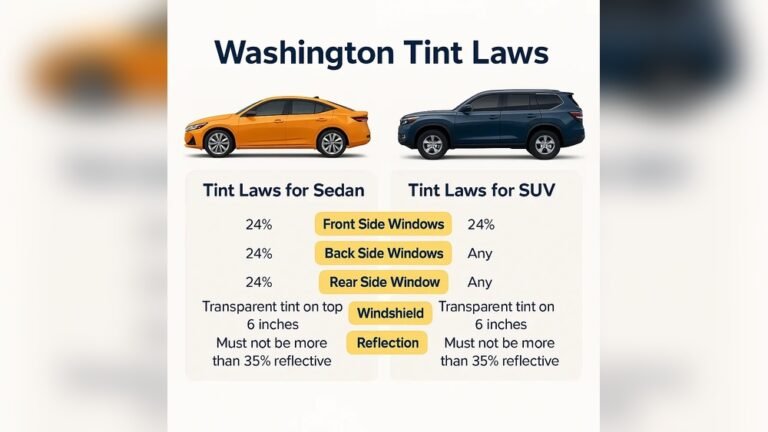 Washington Tint Laws

| Tint Laws for Sedan | | Tint Laws for SUV |
|---|---|---|
| 24% | Front Side Windows | 24% |
| 24% | Back Side Windows | Any |
| 24% | Rear Side Window | Any |
| Transparent tint on top 6 inches | Windshield | Transparent tint on 6 inches |
| Must not be more than 35% reflective | Reflection | Must not be more than 35% reflective |